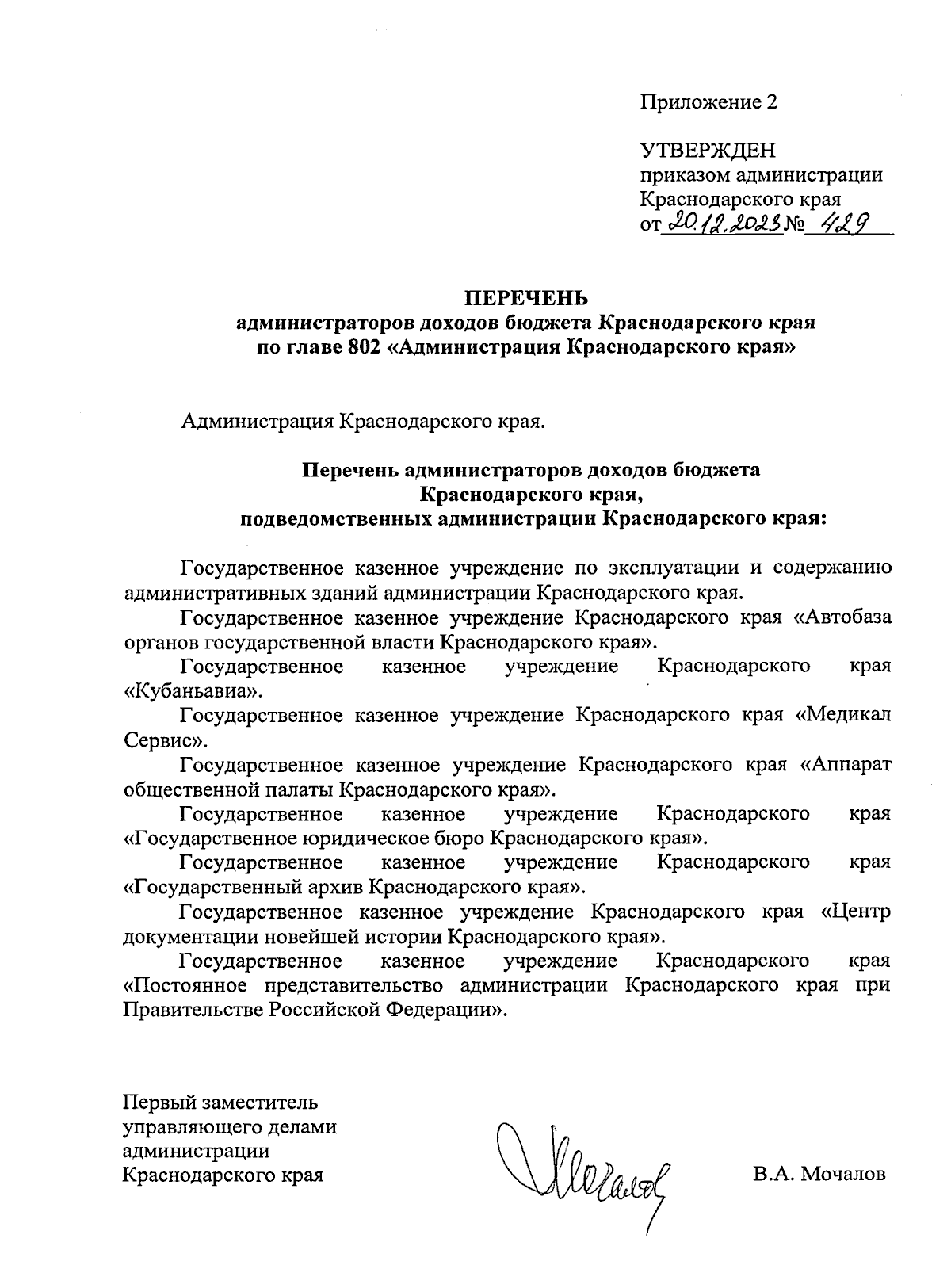 Приложение 2

УТВЕРЖДЕН
приказом администрации
Краснодарского края
от 20.12.2023 № 429

ПЕРЕЧЕНЬ
администраторов доходов бюджета Краснодарского края
по главе 802 «Администрация Краснодарского края»

Администрация Краснодарского края.

Перечень администраторов доходов бюджета
Краснодарского края,
подведомственных администрации Краснодарского края:

Государственное казенное учреждение по эксплуатации и содержанию административных зданий администрации Краснодарского края.

Государственное казенное учреждение Краснодарского края «Автобаза органов государственной власти Краснодарского края».

Государственное казенное учреждение Краснодарского края «Кубаньавиа».

Государственное казенное учреждение Краснодарского края «Медикал Сервис».

Государственное казенное учреждение Краснодарского края «Аппарат общественной палаты Краснодарского края».

Государственное казенное учреждение Краснодарского края «Государственное юридическое бюро Краснодарского края».

Государственное казенное учреждение Краснодарского края «Государственный архив Краснодарского края».

Государственное казенное учреждение Краснодарского края «Центр документации новейшей истории Краснодарского края».

Государственное казенное учреждение Краснодарского края «Постоянное представительство администрации Краснодарского края при Правительстве Российской Федерации».

Первый заместитель
управляющего делами
администрации
Краснодарского края

Мочалов

В.А. Мочалов